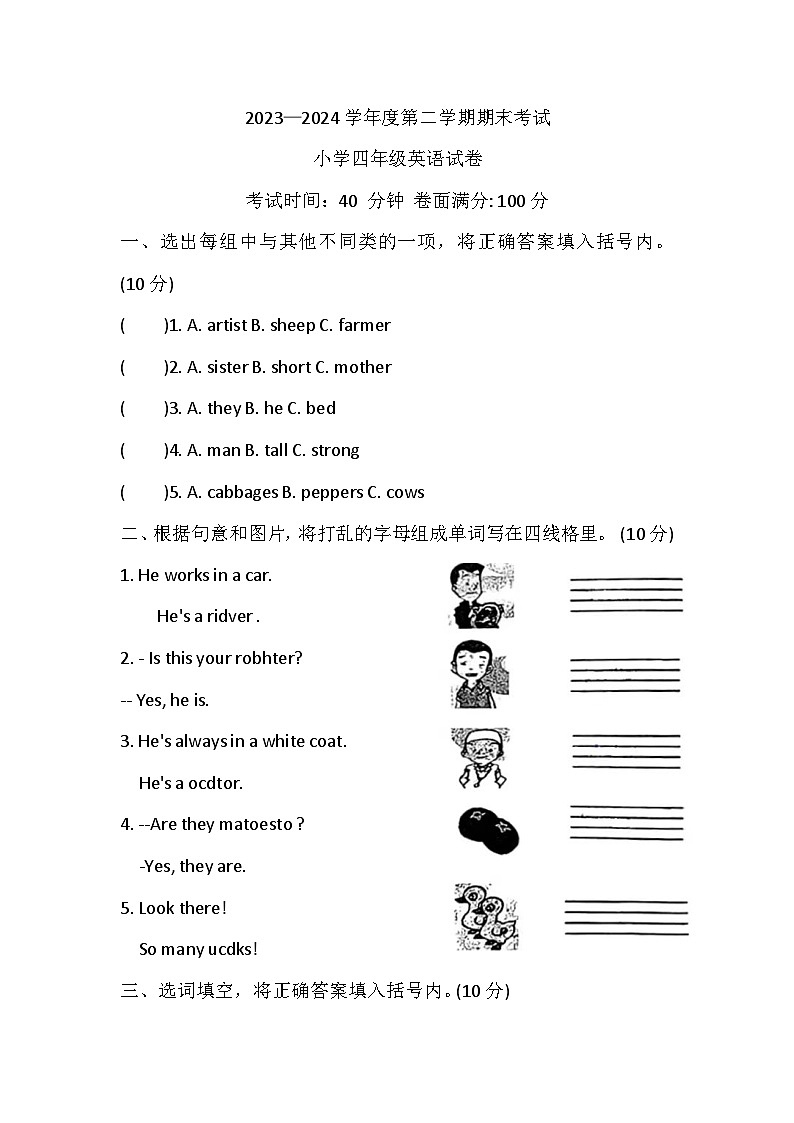 2023—2024 学年度第二学期期末考试

小学四年级英语试卷

考试时间：40 分钟 卷面满分: 100 分

一、选出每组中与其他不同类的一项，将正确答案填入括号内。(10 分)

(　　)1. A. artist B. sheep C. farmer

(　　)2. A. sister B. short C. mother

(　　)3. A. they B. he C. bed

(　　)4. A. man B. tall C. strong

(　　)5. A. cabbages B. peppers C. cows

二、根据句意和图片, 将打乱的字母组成单词写在四线格里。 (10 分)

1. He works in a car.

He's a ridver .

2. - Is this your robhter?

-- Yes, he is.

3. He's always in a white coat.

He's a ocdtor.

4. --Are they matoesto ?

-Yes, they are.

5. Look there!

So many ucdks!

三、选词填空，将正确答案填入括号内。(10 分)